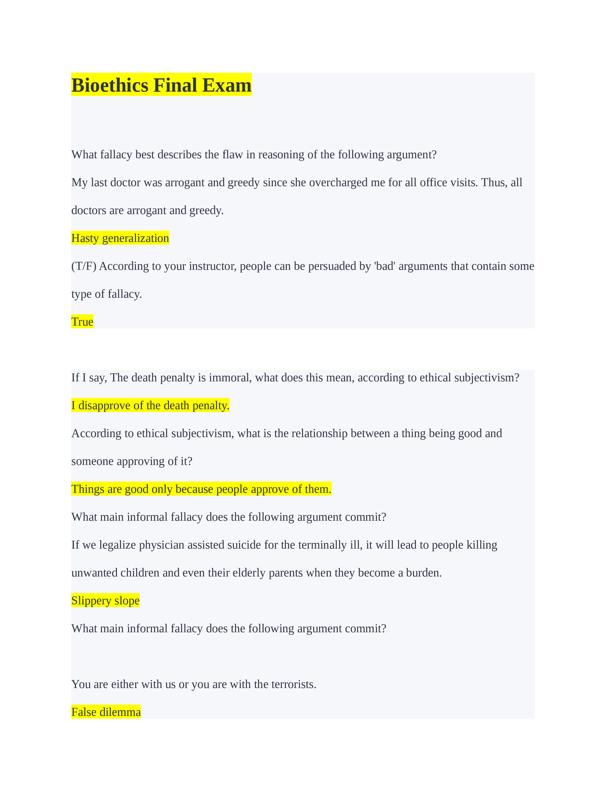 Bioethics Final Exam

What fallacy best describes the flaw in reasoning of the following argument?

My last doctor was arrogant and greedy since she overcharged me for all office visits. Thus, all doctors are arrogant and greedy.

Hasty generalization

(T/F) According to your instructor, people can be persuaded by 'bad' arguments that contain some type of fallacy.

True

If I say, The death penalty is immoral, what does this mean, according to ethical subjectivism?

I disapprove of the death penalty.

According to ethical subjectivism, what is the relationship between a thing being good and someone approving of it?

Things are good only because people approve of them.

What main informal fallacy does the following argument commit?

If we legalize physician assisted suicide for the terminally ill, it will lead to people killing unwanted children and even their elderly parents when they become a burden.

Slippery slope

What main informal fallacy does the following argument commit?

You are either with us or you are with the terrorists.

False dilemma